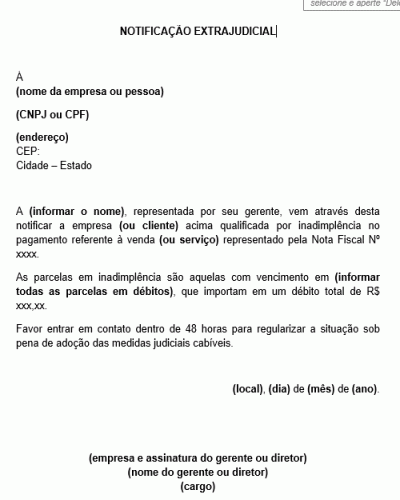 selecione e aperte "Dele

NOTIFICAÇÃO EXTRAJUDICIAL

À
(nome da empresa ou pessoa)

(CNPJ ou CPF)

(endereço)
CEP:
Cidade – Estado

A (informar o nome), representada por seu gerente, vem através desta notificar a empresa (ou cliente) acima qualificada por inadimplência no pagamento referente à venda (ou serviço) representado pela Nota Fiscal Nº xxxx.

As parcelas em inadimplência são aquelas com vencimento em (informar todas as parcelas em débitos), que importam em um débito total de R$ xxx,xx.

Favor entrar em contato dentro de 48 horas para regularizar a situação sob pena de adoção das medidas judiciais cabíveis.

(local), (dia) de (mês) de (ano).

(empresa e assinatura do gerente ou diretor)
(nome do gerente ou diretor)
(cargo)